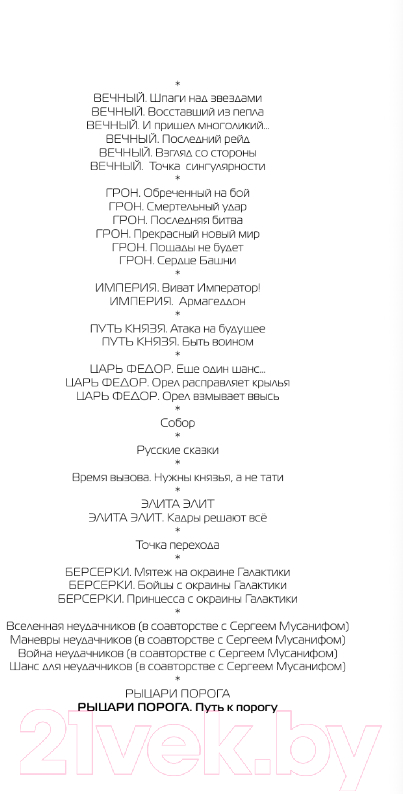 *
ВЕЧНЫЙ. Шпаги над звездами
ВЕЧНЫЙ. Восставший из пепла
ВЕЧНЫЙ. И пришел многоликий...
ВЕЧНЫЙ. Последний рейд
ВЕЧНЫЙ. Взгляд со стороны
ВЕЧНЫЙ. Точка сингулярности
*
ГРОН. Обреченный на бой
ГРОН. Смертельный удар
ГРОН. Последняя битва
ГРОН. Прекрасный новый мир
ГРОН. Пощады не будет
ГРОН. Сердце Башни
*
ИМПЕРИЯ. Виват Император!
ИМПЕРИЯ. Армагеддон
*
ПУТЬ КНЯЗЯ. Атака на будущее
ПУТЬ КНЯЗЯ. Быть воином
*
ЦАРЬ ФЕДОР. Еще один шанс...
ЦАРЬ ФЕДОР. Орел расправляет крылья
ЦАРЬ ФЕДОР. Орел взмывает ввысь
*
Собор
*
Русские сказки
*
Время вызова. Нужны князья, а не тати
*
ЭЛИТА ЭЛИТ
ЭЛИТА ЭЛИТ. Кадры решают всё
*
Точка перехода
*
БЕРСЕРКИ. Мятеж на окраине Галактики
БЕРСЕРКИ. Бойцы с окраины Галактики
БЕРСЕРКИ. Принцесса с окраины Галактики
*
Вселенная неудачников (в соавторстве с Сергеем Мусанифом)
Маневры неудачников (в соавторстве с Сергеем Мусанифом)
Война неудачников (в соавторстве с Сергеем Мусанифом)
Шанс для неудачников (в соавторстве с Сергеем Мусанифом)
*
РЫЦАРИ ПОРОГА
РЫЦАРИ ПОРОГА. Путь к порогу

21vek.by